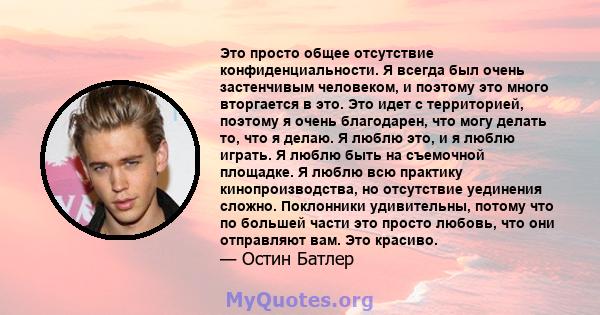 Это просто общее отсутствие конфиденциальности. Я всегда был очень застенчивым человеком, и поэтому это много вторгается в это. Это идет с территорией, поэтому я очень благодарен, что могу делать то, что я делаю. Я люблю это, и я люблю играть. Я люблю быть на съемочной площадке. Я люблю всю практику кинопроизводства, но отсутствие уединения сложно. Поклонники удивительны, потому что по большей части это просто любовь, что они отправляют вам. Это красиво.
— Остин Батлер

MyQuotes.org